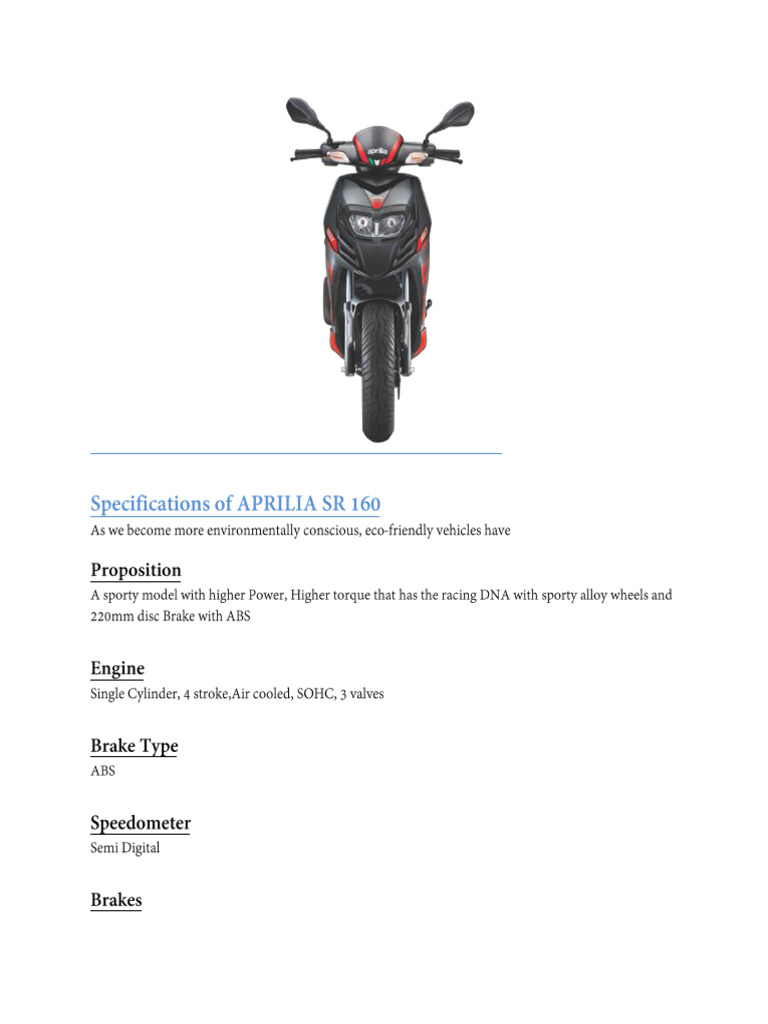 aprilia

Specifications of APRILIA SR 160

As we become more environmentally conscious, eco-friendly vehicles have

Proposition

A sporty model with higher Power, Higher torque that has the racing DNA with sporty alloy wheels and 220mm disc Brake with ABS

Engine

Single Cylinder, 4 stroke,Air cooled, SOHC, 3 valves

Brake Type

ABS

Speedometer

Semi Digital

Brakes